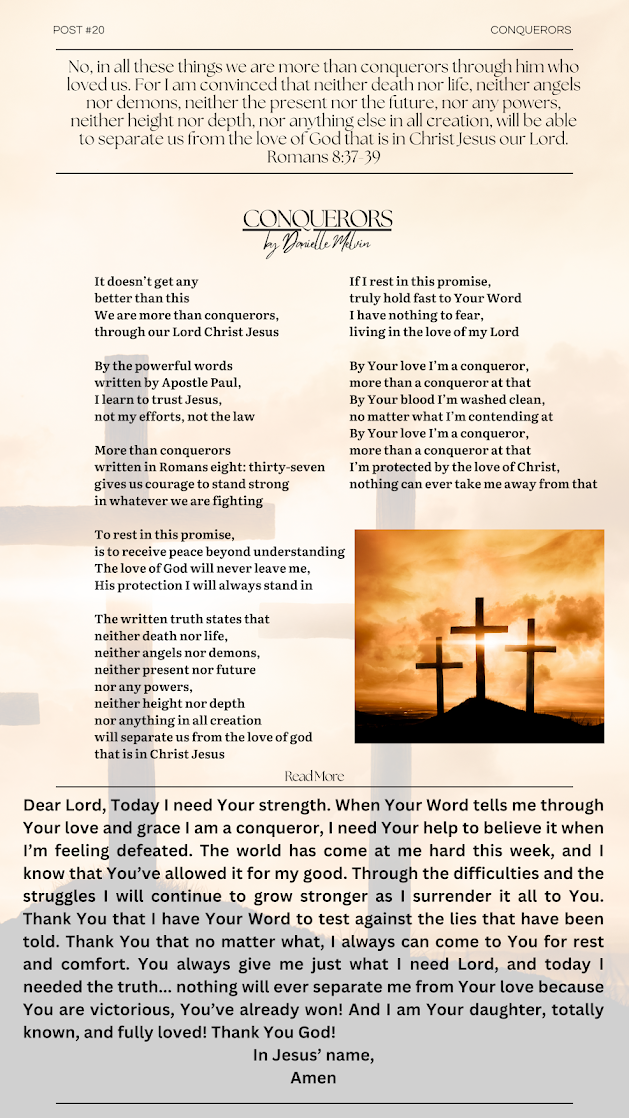 POST #20

CONQUERORS

No, in all these things we are more than conquerors through him who loved us. For I am convinced that neither death nor life, neither angels nor demons, neither the present nor the future, nor any powers, neither height nor depth, nor anything else in all creation, will be able to separate us from the love of God that is in Christ Jesus our Lord. Romans 8:37-39

CONQUERORS
by Danielle Melvin

It doesn't get any
better than this
We are more than conquerors,
through our Lord Christ Jesus

By the powerful words
written by Apostle Paul,
I learn to trust Jesus,
not my efforts, not the law

More than conquerors
written in Romans eight: thirty-seven
gives us courage to stand strong
in whatever we are fighting

To rest in this promise,
is to receive peace beyond understanding
The love of God will never leave me,
His protection I will always stand in

The written truth states that
neither death nor life,
neither angels nor demons,
neither present nor future
nor any powers,
neither height nor depth
nor anything in all creation
will separate us from the love of god
that is in Christ Jesus

If I rest in this promise,
truly hold fast to Your Word
I have nothing to fear,
living in the love of my Lord

By Your love I'm a conqueror,
more than a conqueror at that
By Your blood I'm washed clean,
no matter what I'm contending at
By Your love I'm a conqueror,
more than a conqueror at that
I'm protected by the love of Christ,
nothing can ever take me away from that

Read More

Dear Lord, Today I need Your strength. When Your Word tells me through Your love and grace I am a conqueror, I need Your help to believe it when I'm feeling defeated. The world has come at me hard this week, and I know that You've allowed it for my good. Through the difficulties and the struggles I will continue to grow stronger as I surrender it all to You. Thank You that I have Your Word to test against the lies that have been told. Thank You that no matter what, I always can come to You for rest and comfort. You always give me just what I need Lord, and today I needed the truth... nothing will ever separate me from Your love because You are victorious, You've already won! And I am Your daughter, totally known, and fully loved! Thank You God!

In Jesus' name,
Amen